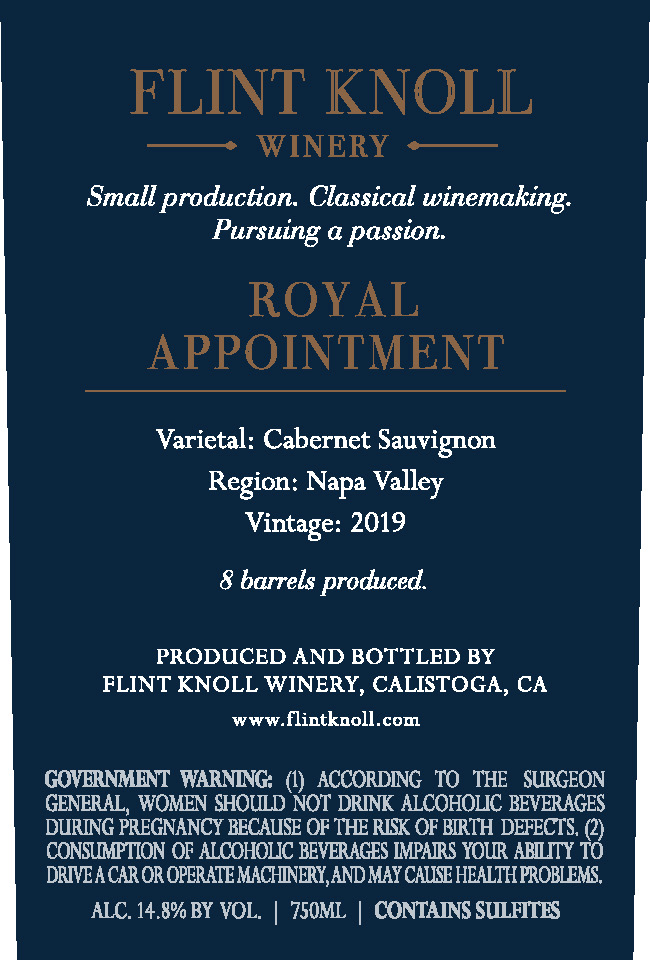 FLINT KNOLL

WINERY

Small production. Classical winemaking. Pursuing a passion.

ROYAL
APPOINTMENT

Varietal: Cabernet Sauvignon
Region: Napa Valley
Vintage: 2019

8 barrels produced.

PRODUCED AND BOTTLED BY
FLINT KNOLL WINERY, CALISTOGA, CA

www.flintknoll.com

GOVERNMENT WARNING: (1) ACCORDING TO THE SURGEON GENERAL, WOMEN SHOULD NOT DRINK ALCOHOLIC BEVERAGES DURING PREGNANCY BECAUSE OF THE RISK OF BIRTH DEFECTS. (2) CONSUMPTION OF ALCOHOLIC BEVERAGES IMPAIRS YOUR ABILITY TO DRIVE A CAR OR OPERATE MACHINERY, AND MAY CAUSE HEALTH PROBLEMS.

ALC. 14.8% BY VOL. | 750ML | CONTAINS SULFITES